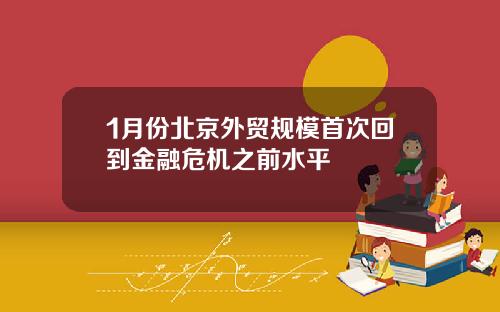 1月份北京外贸规模首次回到金融危机之前水平